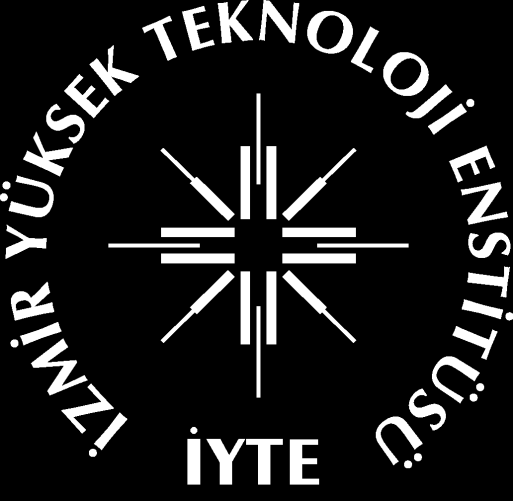 İZMİR YÜKSEK TEKNOLOJİ ENSTİTÜSÜ

İYTE